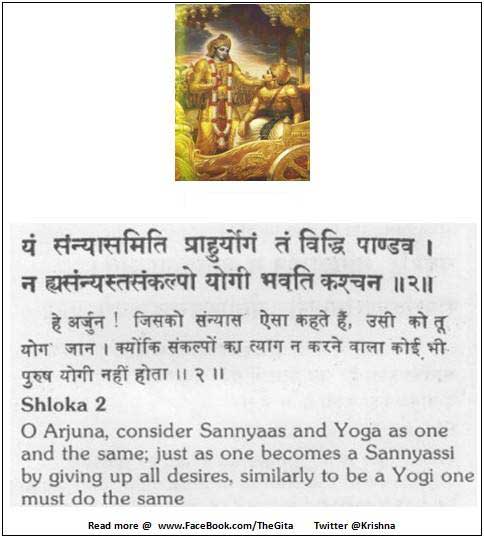 यं संन्यासमिति प्राहुर्योगं तं विद्धि पाण्डव ।
न ह्यसंन्यस्तसंकल्पो योगी भवति कश्चन ॥२॥

हे अर्जुन ! जिसको संन्यास ऐसा कहते हैं, उसी को तू योग जान । क्योंकि संकल्पों का त्याग न करने वाला कोई भी पुरुष योगी नहीं होता ॥ २ ॥

Shloka 2

O Arjuna, consider Sannyaas and Yoga as one and the same; just as one becomes a Sannyassi by giving up all desires, similarly to be a Yogi one must do the same

Read more @ www.FaceBook.com/TheGita Twitter @Krishna